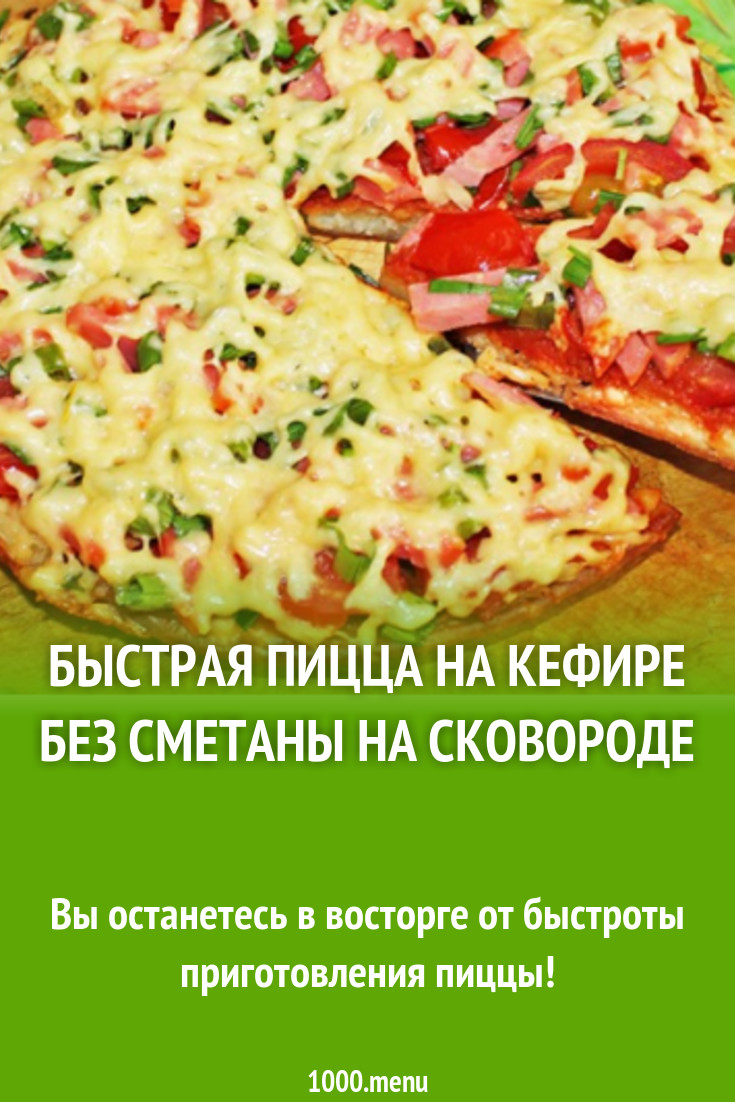 БЫСТРАЯ ПИЦЦА НА КЕФИРЕ БЕЗ СМЕТАНЫ НА СКОВОРОДЕ

Вы останетесь в восторге от быстроты приготовления пиццы!

1000.menu